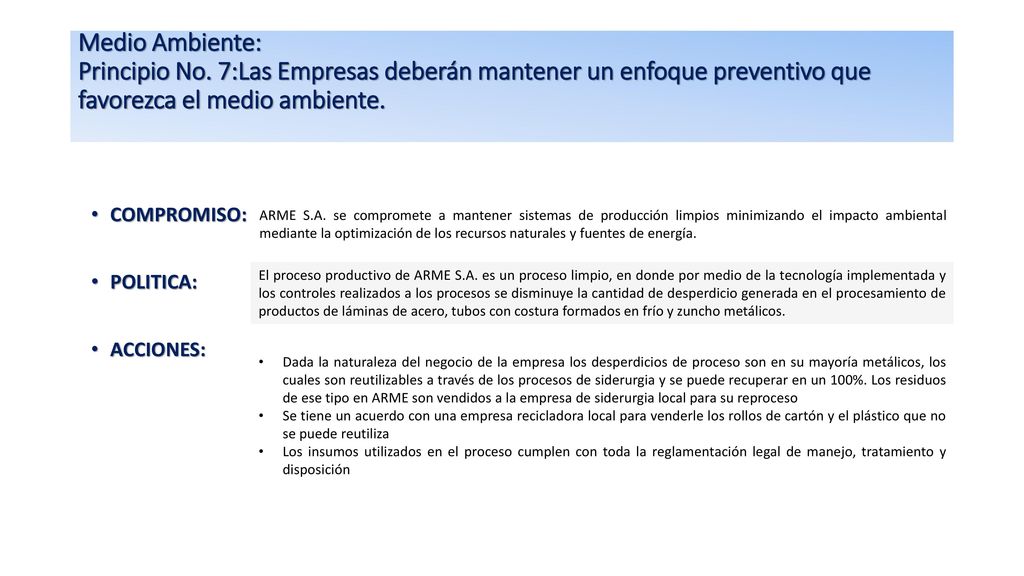 Medio Ambiente:
Principio No. 7:Las Empresas deberán mantener un enfoque preventivo que favorezca el medio ambiente.

• COMPROMISO:

ARME S.A. se compromete a mantener sistemas de producción limpios minimizando el impacto ambiental mediante la optimización de los recursos naturales y fuentes de energía.

• POLITICA:

El proceso productivo de ARME S.A. es un proceso limpio, en donde por medio de la tecnología implementada y los controles realizados a los procesos se disminuye la cantidad de desperdicio generada en el procesamiento de productos de láminas de acero, tubos con costura formados en frío y zuncho metálicos.

• ACCIONES:

• Dada la naturaleza del negocio de la empresa los desperdicios de proceso son en su mayoría metálicos, los cuales son reutilizables a través de los procesos de siderurgia y se puede recuperar en un 100%. Los residuos de ese tipo en ARME son vendidos a la empresa de siderurgia local para su reproceso
• Se tiene un acuerdo con una empresa recicladora local para venderle los rollos de cartón y el plástico que no se puede reutiliza
• Los insumos utilizados en el proceso cumplen con toda la reglamentación legal de manejo, tratamiento y disposición